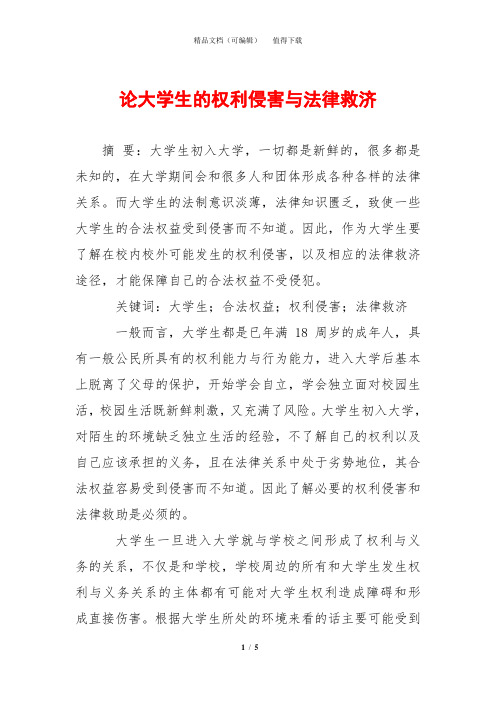 精品文档（可编辑）　值得下载

论大学生的权利侵害与法律救济

摘 要：大学生初入大学，一切都是新鲜的，很多都是未知的，在大学期间会和很多人和团体形成各种各样的法律关系。而大学生的法制意识淡薄，法律知识匮乏，致使一些大学生的合法权益受到侵害而不知道。因此，作为大学生要了解在校内校外可能发生的权利侵害，以及相应的法律救济途径，才能保障自己的合法权益不受侵犯。

关键词：大学生；合法权益；权利侵害；法律救济

一般而言，大学生都是已年满 18 周岁的成年人，具有一般公民所具有的权利能力与行为能力，进入大学后基本上脱离了父母的保护，开始学会自立，学会独立面对校园生活，校园生活既新鲜刺激，又充满了风险。大学生初入大学，对陌生的环境缺乏独立生活的经验，不了解自己的权利以及自己应该承担的义务，且在法律关系中处于劣势地位，其合法权益容易受到侵害而不知道。因此了解必要的权利侵害和法律救助是必须的。

大学生一旦进入大学就与学校之间形成了权利与义务的关系，不仅是和学校，学校周边的所有和大学生发生权利与义务关系的主体都有可能对大学生权利造成障碍和形成直接伤害。根据大学生所处的环境来看的话主要可能受到

1 / 5